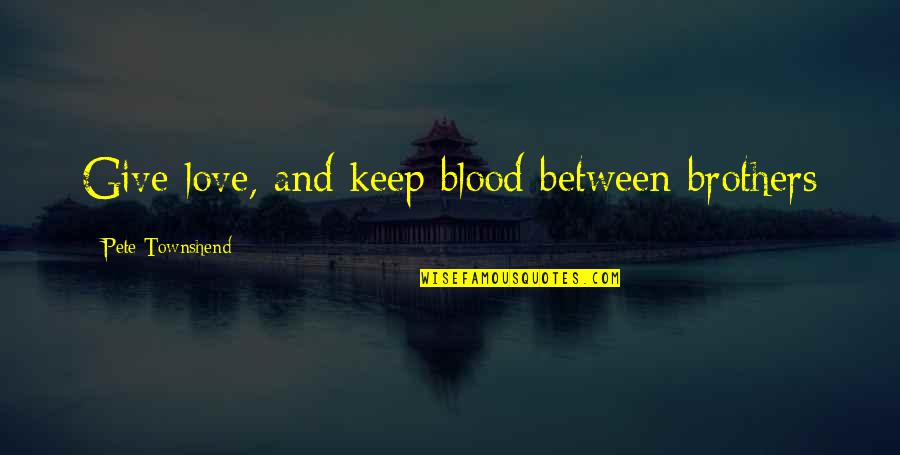 Give love, and keep blood between brothers

Pete Townshend

WISEFAMOUSQUOTES.COM